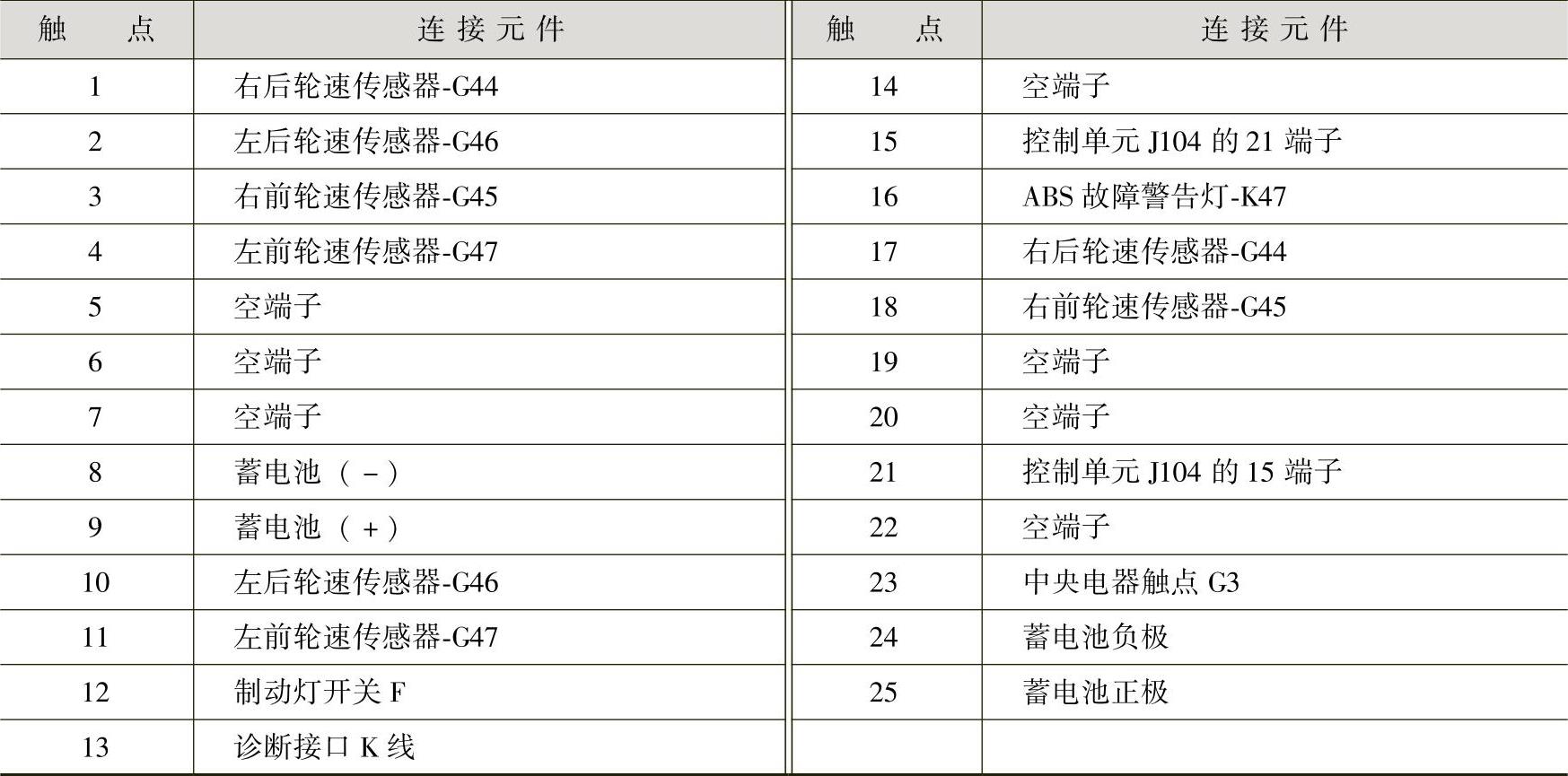 | 触点 | 连接元件 | 触点 | 连接元件 |
|---|---|---|---|
| 1 | 右后轮速传感器-G44 | 14 | 空端子 |
| 2 | 左后轮速传感器-G46 | 15 | 控制单元J104的21端子 |
| 3 | 右前轮速传感器-G45 | 16 | ABS故障警告灯-K47 |
| 4 | 左前轮速传感器-G47 | 17 | 右后轮速传感器-G44 |
| 5 | 空端子 | 18 | 右前轮速传感器-G45 |
| 6 | 空端子 | 19 | 空端子 |
| 7 | 空端子 | 20 | 空端子 |
| 8 | 蓄电池（-） | 21 | 控制单元J104的15端子 |
| 9 | 蓄电池（+） | 22 | 空端子 |
| 10 | 左后轮速传感器-G46 | 23 | 中央电器触点G3 |
| 11 | 左前轮速传感器-G47 | 24 | 蓄电池负极 |
| 12 | 制动灯开关F | 25 | 蓄电池正极 |
| 13 | 诊断接口K线 | | |